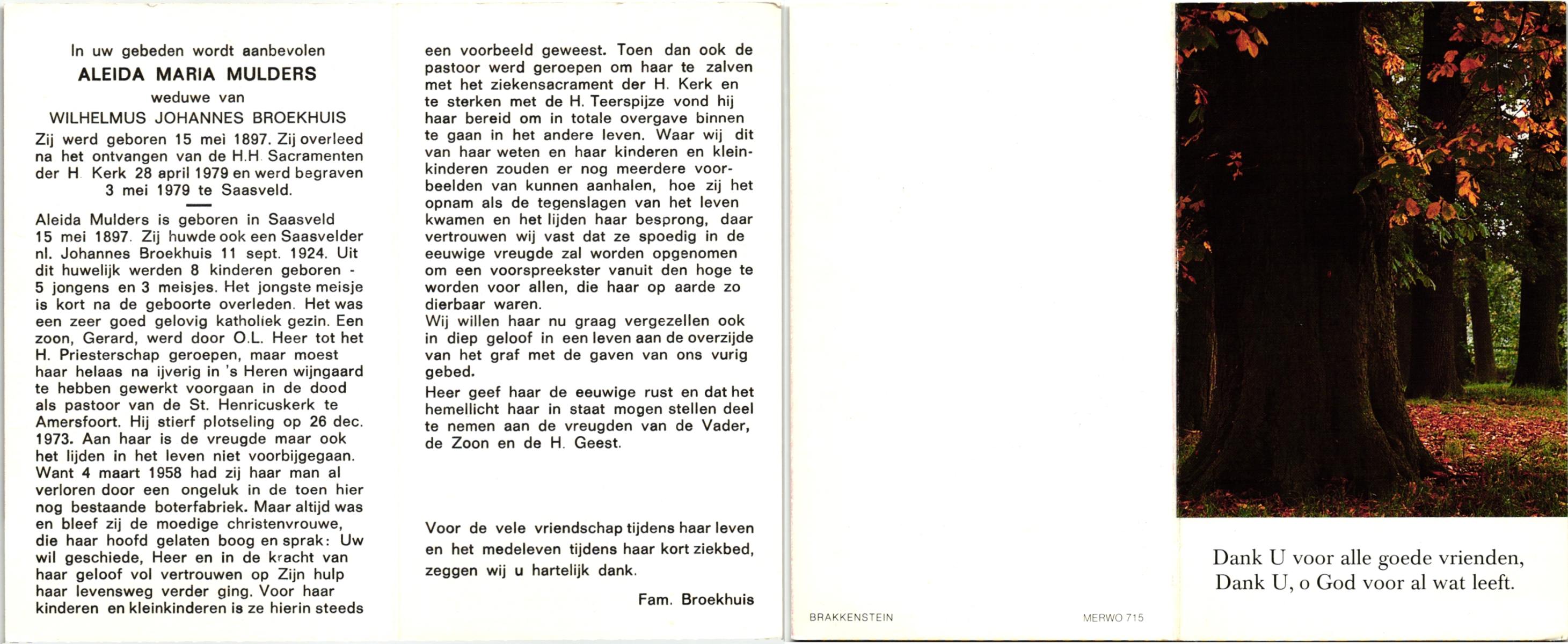 In uw gebeden wordt aanbevolen
ALEIDA MARIA MULDERS
weduwe van
WILHELMUS JOHANNES BROEKHUIS
Zij werd geboren 15 mei 1897. Zij overleed na het ontvangen van de H.H. Sacramenten der H. Kerk 28 april 1979 en werd begraven 3 mei 1979 te Saasveld.

Aleida Mulders is geboren in Saasveld 15 mei 1897. Zij huwde ook een Saasvelder nl. Johannes Broekhuis 11 sept. 1924. Uit dit huwelijk werden 8 kinderen geboren - 5 jongens en 3 meisjes. Het jongste meisje is kort na de geboorte overleden. Het was een zeer goed gelovig katholiek gezin. Een zoon, Gerard, werd door O.L. Heer tot het H. Priesterschap geroepen, maar moest haar helaas na ijverig in 's Heren wijngaard te hebben gewerkt voorgaan in de dood als pastoor van de St. Henricuskerk te Amersfoort. Hij stierf plotseling op 26 dec. 1973. Aan haar is de vreugde maar ook het lijden in het leven niet voorbijgegaan. Want 4 maart 1958 had zij haar man al verloren door een ongeluk in de toen hier nog bestaande boterfabriek. Maar altijd was en bleef zij de moedige christenvrouwe, die haar hoofd gelaten boog en sprak: Uw wil geschiede, Heer en in de kracht van haar geloof vol vertrouwen op Zijn hulp haar levensweg verder ging. Voor haar kinderen en kleinkinderen is ze hierin steeds een voorbeeld geweest. Toen dan ook de pastoor werd geroepen om haar te zalven met het ziekensacrament der H. Kerk en te sterken met de H. Teerspijze vond hij haar bereid om in totale overgave binnen te gaan in het andere leven. Waar wij dit van haar weten en haar kinderen en kleinkinderen zouden er nog meerdere voorbeelden van kunnen aanhalen, hoe zij het opnam als de tegenslagen van het leven kwamen en het lijden haar besprong, daar vertrouwen wij vast dat ze spoedig in de eeuwige vreugde zal worden opgenomen om een voorspreekster vanuit den hoge te worden voor allen, die haar op aarde zo dierbaar waren.
Wij willen haar nu graag vergezellen ook in diep geloof in een leven aan de overzijde van het graf met de gaven van ons vurig gebed.
Heer geef haar de eeuwige rust en dat het hemellicht haar in staat mogen stellen deel te nemen aan de vreugden van de Vader, de Zoon en de H. Geest.

Voor de vele vriendschap tijdens haar leven en het medeleven tijdens haar kort ziekbed, zeggen wij u hartelijk dank.

Fam. Broekhuis

BRAKKENSTEIN

MERWO 715

Dank U voor alle goede vrienden,
Dank U, o God voor al wat leeft.